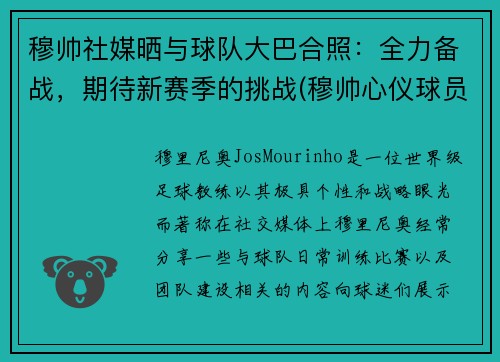 穆帅社媒晒与球队大巴合照：全力备战，期待新赛季的挑战(穆帅心仪球员

穆里尼奥JosMourinho是一位世界级足球教练以其极具个性和战略眼光而著称在社交媒体上穆里尼奥经常分享一些与球队日常训练比赛以及团队建设相关的内容向球迷们展示